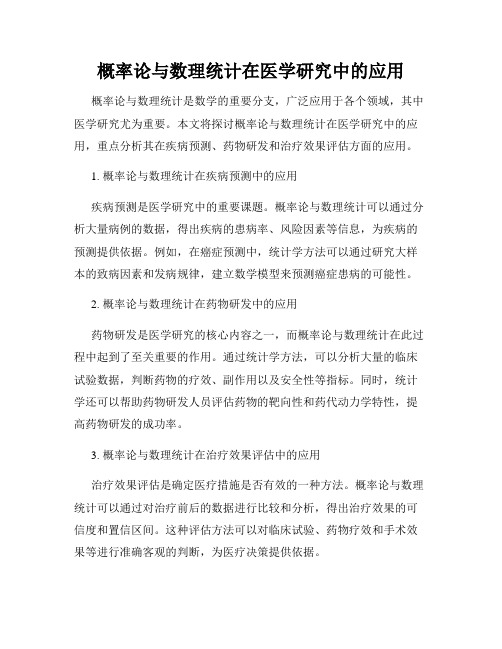 概率论与数理统计在医学研究中的应用

概率论与数理统计是数学的重要分支，广泛应用于各个领域，其中医学研究尤为重要。本文将探讨概率论与数理统计在医学研究中的应用，重点分析其在疾病预测、药物研发和治疗效果评估方面的应用。

1. 概率论与数理统计在疾病预测中的应用

疾病预测是医学研究中的重要课题。概率论与数理统计可以通过分析大量病例的数据，得出疾病的患病率、风险因素等信息，为疾病的预测提供依据。例如，在癌症预测中，统计学方法可以通过研究大样本的致病因素和发病规律，建立数学模型来预测癌症患病的可能性。

2. 概率论与数理统计在药物研发中的应用

药物研发是医学研究的核心内容之一，而概率论与数理统计在此过程中起到了至关重要的作用。通过统计学方法，可以分析大量的临床试验数据，判断药物的疗效、副作用以及安全性等指标。同时，统计学还可以帮助药物研发人员评估药物的靶向性和药代动力学特性，提高药物研发的成功率。

3. 概率论与数理统计在治疗效果评估中的应用

治疗效果评估是确定医疗措施是否有效的一种方法。概率论与数理统计可以通过对治疗前后的数据进行比较和分析，得出治疗效果的可信度和置信区间。这种评估方法可以对临床试验、药物疗效和手术效果等进行准确客观的判断，为医疗决策提供依据。